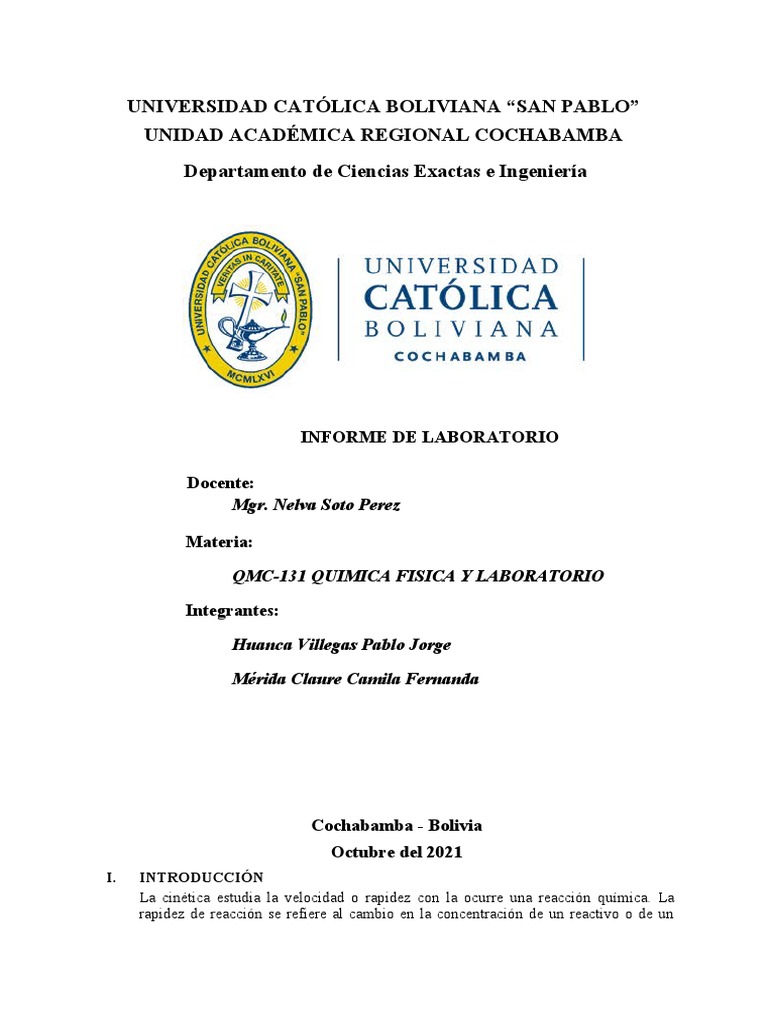 UNIVERSIDAD CATÓLICA BOLIVIANA “SAN PABLO”
UNIDAD ACADÉMICA REGIONAL COCHABAMBA

Departamento de Ciencias Exactas e Ingeniería

UNIVERSIDAD CATÓLICA BOLIVIANA "SAN PABLO"
VERITAS IN CARITATE
MCMLXVI

UNIVERSIDAD
CATÓLICA
BOLIVIANA
COCHABAMBA

INFORME DE LABORATORIO

Docente:
Mgr. Nelva Soto Perez

Materia:
QMC-131 QUIMICA FISICA Y LABORATORIO

Integrantes:
Huanca Villegas Pablo Jorge
Mérida Claure Camila Fernanda

Cochabamba - Bolivia
Octubre del 2021

I. INTRODUCCIÓN
La cinética estudia la velocidad o rapidez con la ocurre una reacción química. La rapidez de reacción se refiere al cambio en la concentración de un reactivo o de un